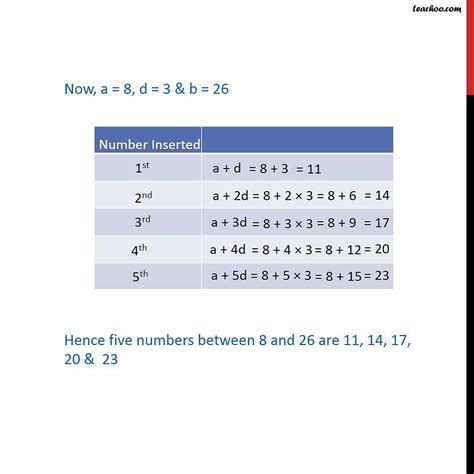 teachoo.com

Now, a = 8, d = 3 & b = 26

| Number Inserted | |
|---|---|
| $1^{st}$ | a + d = 8 + 3 = 11 |
| $2^{nd}$ | a + 2d = 8 + 2 × 3 = 8 + 6 = 14 |
| $3^{rd}$ | a + 3d = 8 + 3 × 3 = 8 + 9 = 17 |
| $4^{th}$ | a + 4d = 8 + 4 × 3 = 8 + 12 = 20 |
| $5^{th}$ | a + 5d = 8 + 5 × 3 = 8 + 15 = 23 |

Hence five numbers between 8 and 26 are 11, 14, 17, 20 & 23